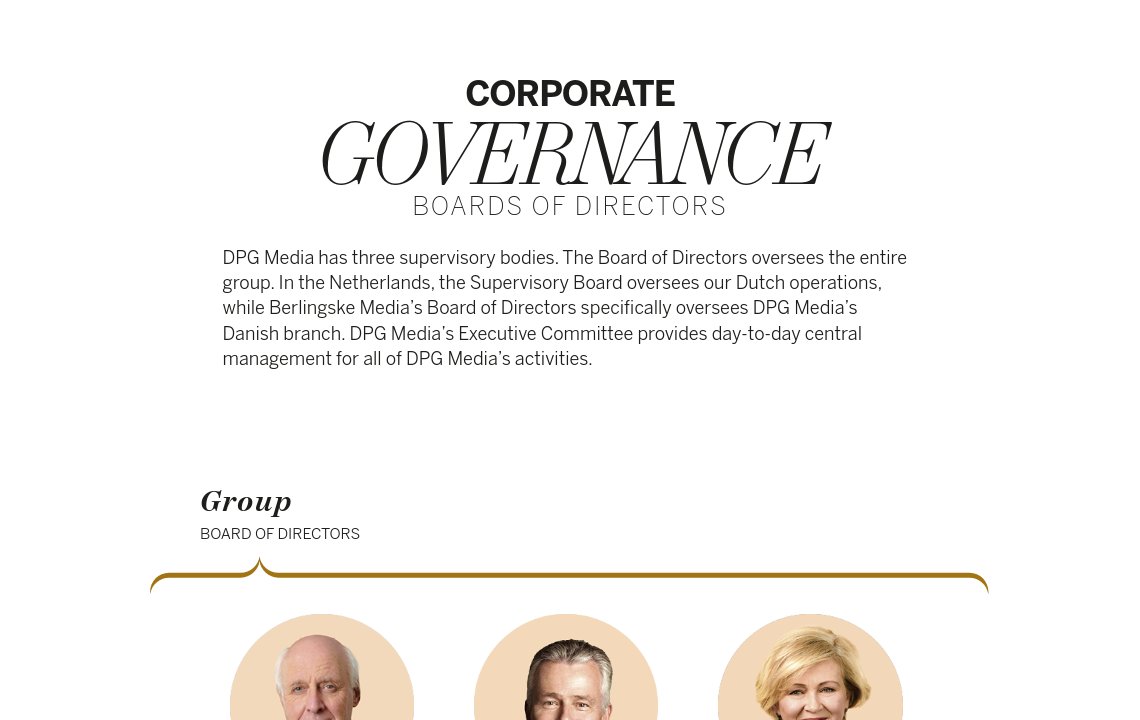 CORPORATE
GOVERNANCE
BOARDS OF DIRECTORS

DPG Media has three supervisory bodies. The Board of Directors oversees the entire group. In the Netherlands, the Supervisory Board oversees our Dutch operations, while Berlingske Media's Board of Directors specifically oversees DPG Media's Danish branch. DPG Media's Executive Committee provides day-to-day central management for all of DPG Media's activities.

Group
BOARD OF DIRECTORS